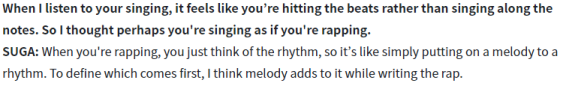 When I listen to your singing, it feels like you're hitting the beats rather than singing along the notes. So I thought perhaps you're singing as if you're rapping.
SUGA: When you're rapping, you just think of the rhythm, so it's like simply putting on a melody to a rhythm. To define which comes first, I think melody adds to it while writing the rap.